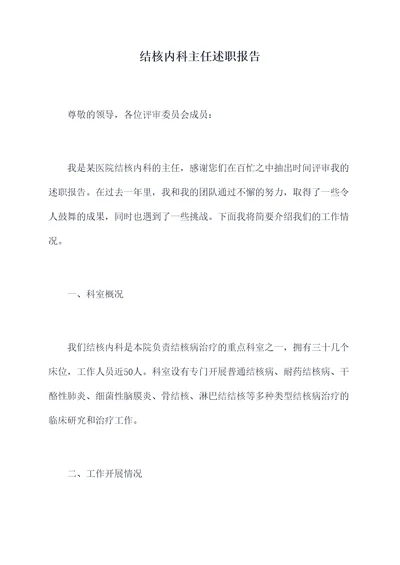 结核内科主任述职报告

尊敬的领导，各位评审委员会成员：

我是某医院结核内科的主任，感谢您们在百忙之中抽出时间评审我的述职报告。在过去一年里，我和我的团队通过不懈的努力，取得了一些令人鼓舞的成果，同时也遇到了一些挑战。下面我将简要介绍我们的工作情况。

一、科室概况

我们结核内科是本院负责结核病治疗的重点科室之一，拥有三十几个床位，工作人员近50人。科室设有专门开展普通结核病、耐药结核病、干酪性肺炎、细菌性脑膜炎、骨结核、淋巴结结核等多种类型结核病治疗的临床研究和治疗工作。

二、工作开展情况